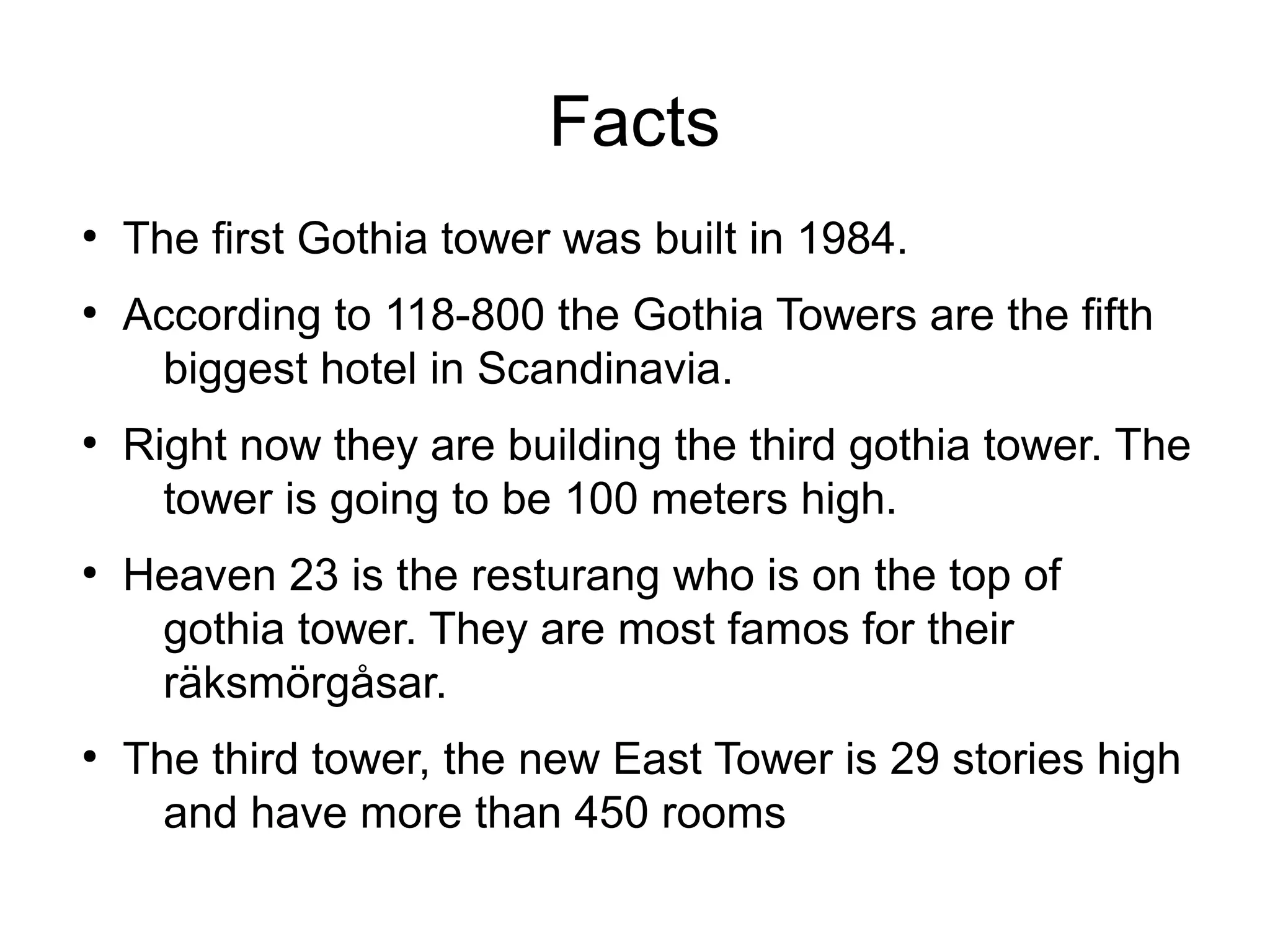 Facts

• The first Gothia tower was built in 1984.

• According to 118-800 the Gothia Towers are the fifth biggest hotel in Scandinavia.

• Right now they are building the third gothia tower. The tower is going to be 100 meters high.

• Heaven 23 is the resturang who is on the top of gothia tower. They are most famos for their räksmörgåsar.

• The third tower, the new East Tower is 29 stories high and have more than 450 rooms